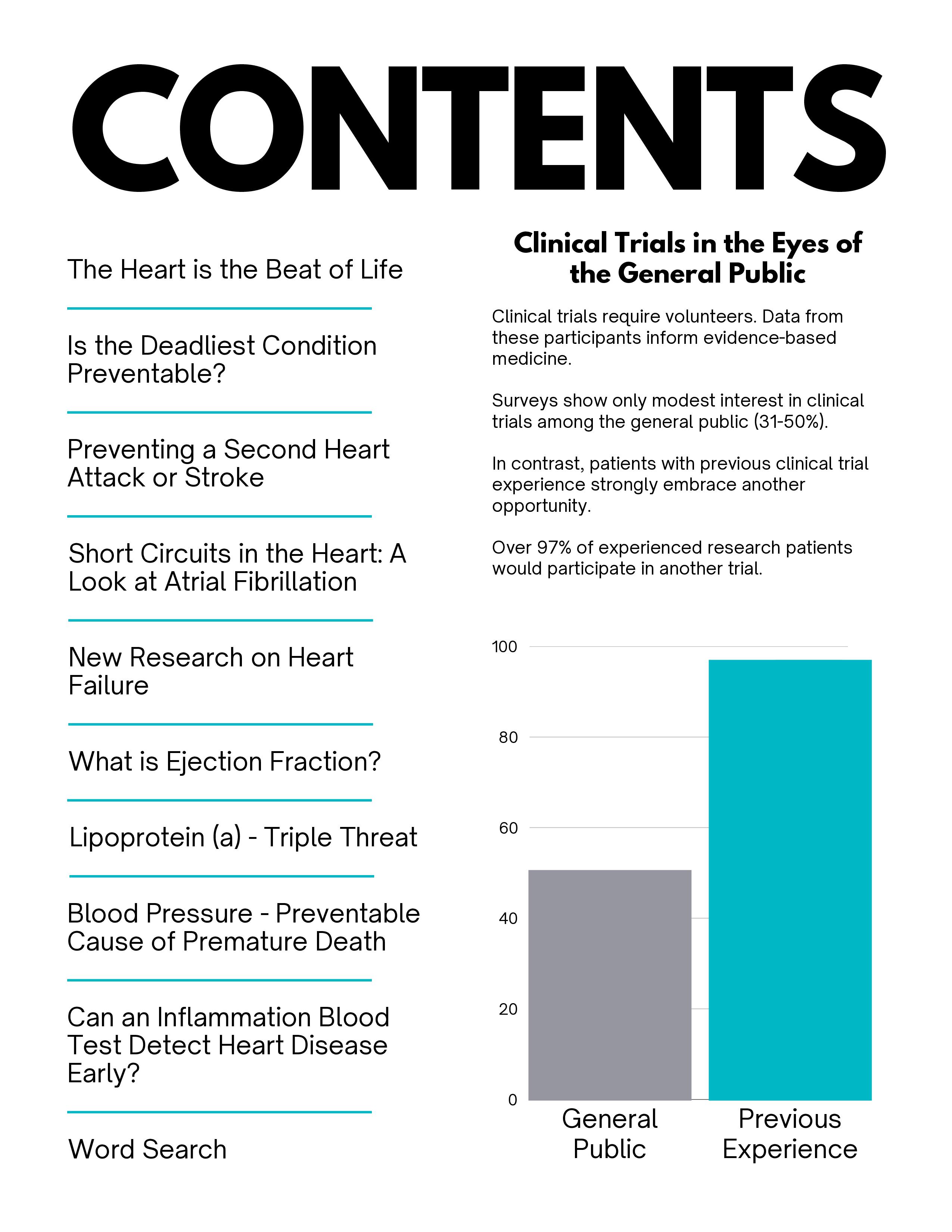 CONTENTS

The Heart is the Beat of Life

Is the Deadliest Condition Preventable?

Preventing a Second Heart Attack or Stroke

Short Circuits in the Heart: A Look at Atrial Fibrillation

New Research on Heart Failure

What is Ejection Fraction?

Lipoprotein (a) - Triple Threat

Blood Pressure - Preventable Cause of Premature Death

Can an Inflammation Blood Test Detect Heart Disease Early?

Word Search

Clinical Trials in the Eyes of the General Public

Clinical trials require volunteers. Data from these participants inform evidence-based medicine.

Surveys show only modest interest in clinical trials among the general public (31-50%).

In contrast, patients with previous clinical trial experience strongly embrace another opportunity.

Over 97% of experienced research patients would participate in another trial.

100
80
60
40
20
0
General Public
Previous Experience